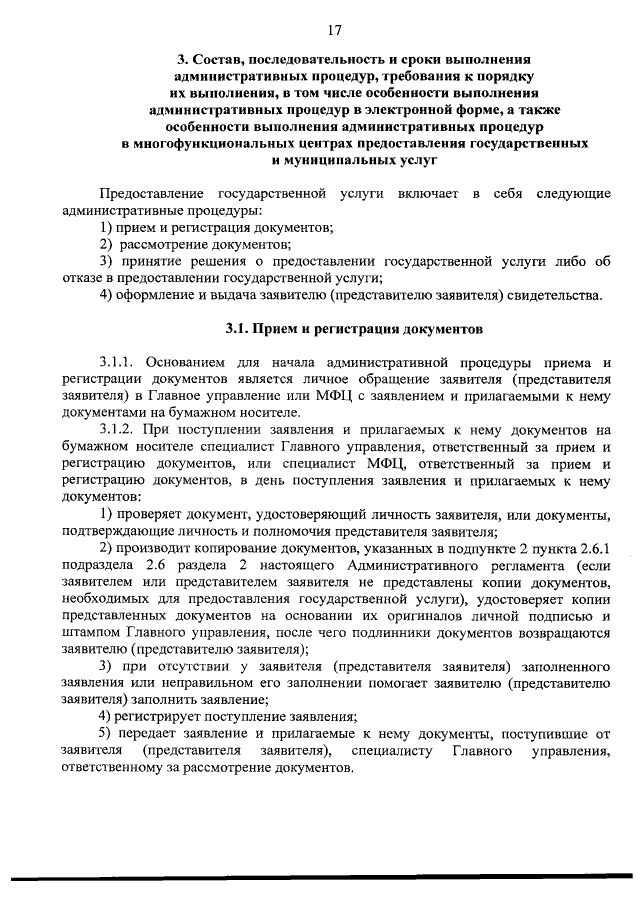 17

3. Состав, последовательность и сроки выполнения административных процедур, требования к порядку их выполнения, в том числе особенности выполнения административных процедур в электронной форме, а также особенности выполнения административных процедур в многофункциональных центрах предоставления государственных и муниципальных услуг

Предоставление государственной услуги включает в себя следующие административные процедуры:
1) прием и регистрация документов;
2) рассмотрение документов;
3) принятие решения о предоставлении государственной услуги либо об отказе в предоставлении государственной услуги;
4) оформление и выдача заявителю (представителю заявителя) свидетельства.

3.1. Прием и регистрация документов

3.1.1. Основанием для начала административной процедуры приема и регистрации документов является личное обращение заявителя (представителя заявителя) в Главное управление или МФЦ с заявлением и прилагаемыми к нему документами на бумажном носителе.
3.1.2. При поступлении заявления и прилагаемых к нему документов на бумажном носителе специалист Главного управления, ответственный за прием и регистрацию документов, или специалист МФЦ, ответственный за прием и регистрацию документов, в день поступления заявления и прилагаемых к нему документов:
1) проверяет документ, удостоверяющий личность заявителя, или документы, подтверждающие личность и полномочия представителя заявителя;
2) производит копирование документов, указанных в подпункте 2 пункта 2.6.1 подраздела 2.6 раздела 2 настоящего Административного регламента (если заявителем или представителем заявителя не представлены копии документов, необходимых для предоставления государственной услуги), удостоверяет копии представленных документов на основании их оригиналов личной подписью и штампом Главного управления, после чего подлинники документов возвращаются заявителю (представителю заявителя);
3) при отсутствии у заявителя (представителя заявителя) заполненного заявления или неправильном его заполнении помогает заявителю (представителю заявителя) заполнить заявление;
4) регистрирует поступление заявления;
5) передает заявление и прилагаемые к нему документы, поступившие от заявителя (представителя заявителя), специалисту Главного управления, ответственному за рассмотрение документов.